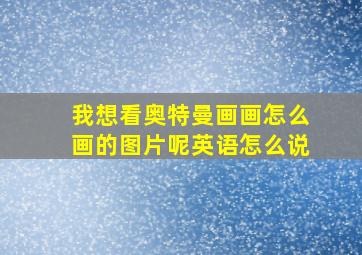 我想看奥特曼画画怎么画的图片呢英语怎么说